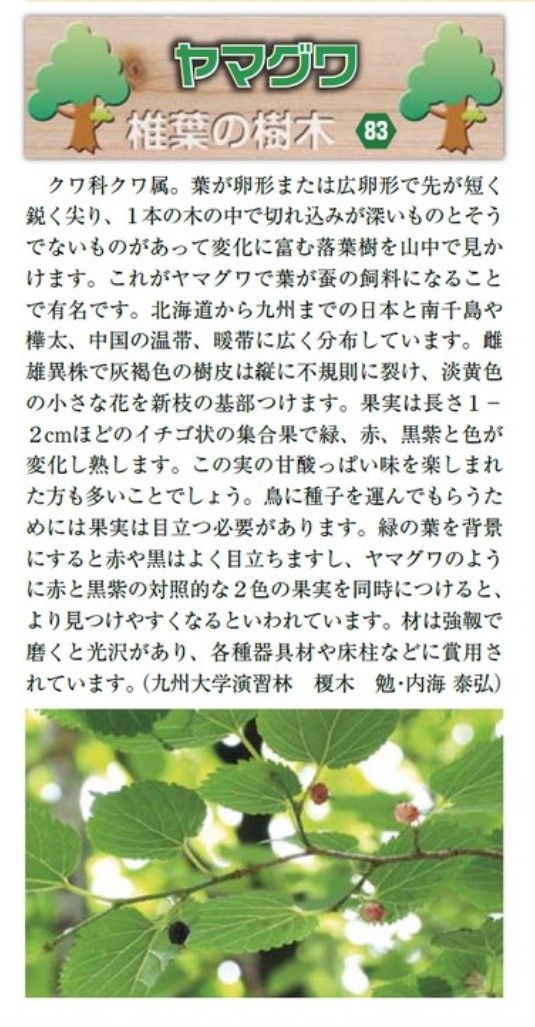 ヤマグワ
椎葉の樹木 83

クワ科クワ属。葉が卵形または広卵形で先が短く鋭く尖り、１本の木の中で切れ込みが深いものとそうでないものがあって変化に富む落葉樹を山中で見かけます。これがヤマグワで葉が蚕の飼料になることで有名です。北海道から九州までの日本と南千島や樺太、中国の温帯、暖帯に広く分布しています。雌雄異株で灰褐色の樹皮は縦に不規則に裂け、淡黄色の小さな花を新枝の基部つけます。果実は長さ１－２cmほどのイチゴ状の集合果で緑、赤、黒紫と色が変化し熟します。この実の甘酸っぱい味を楽しまれた方も多いことでしょう。鳥に種子を運んでもらうためには果実は目立つ必要があります。緑の葉を背景にすると赤や黒はよく目立ちますし、ヤマグワのように赤と黒紫の対照的な２色の果実を同時につけると、より見つけやすくなるといわれています。材は強靱で磨くと光沢があり、各種器具材や床柱などに賞用されています。（九州大学演習林　榎木　勉・内海 泰弘）